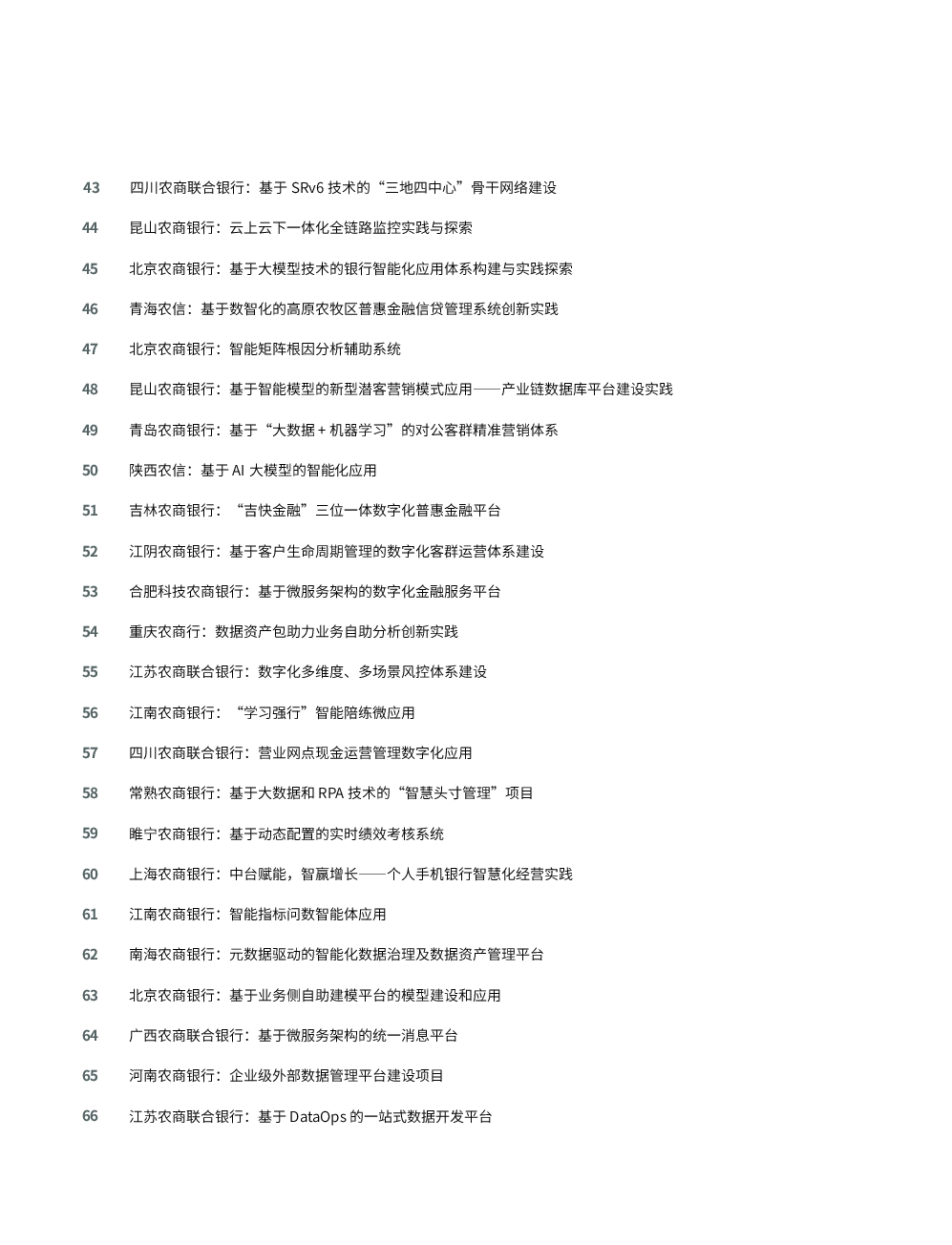 43 四川农商联合银行：基于 SRv6 技术的“三地四中心”骨干网络建设

44 昆山农商银行：云上云下一体化全链路监控实践与探索

45 北京农商银行：基于大模型技术的银行智能化应用体系构建与实践探索

46 青海农信：基于数智化的高原农牧区普惠金融信贷管理系统创新实践

47 北京农商银行：智能矩阵根因分析辅助系统

48 昆山农商银行：基于智能模型的新型潜客营销模式应用——产业链数据库平台建设实践

49 青岛农商银行：基于“大数据 + 机器学习”的对公客群精准营销体系

50 陕西农信：基于 AI 大模型的智能化应用

51 吉林农商银行：“吉快金融”三位一体数字化普惠金融平台

52 江阴农商银行：基于客户生命周期管理的数字化客群运营体系建设

53 合肥科技农商银行：基于微服务架构的数字化金融服务平台

54 重庆农商行：数据资产包助力业务自助分析创新实践

55 江苏农商联合银行：数字化多维度、多场景风控体系建设

56 江南农商银行：“学习强行”智能陪练微应用

57 四川农商联合银行：营业网点现金运营管理数字化应用

58 常熟农商银行：基于大数据和 RPA 技术的“智慧头寸管理”项目

59 睢宁农商银行：基于动态配置的实时绩效考核系统

60 上海农商银行：中台赋能，智赢增长——个人手机银行智慧化经营实践

61 江南农商银行：智能指标问数智能体应用

62 南海农商银行：元数据驱动的智能化数据治理及数据资产管理平台

63 北京农商银行：基于业务侧自助建模平台的模型建设和应用

64 广西农商联合银行：基于微服务架构的统一消息平台

65 河南农商银行：企业级外部数据管理平台建设项目

66 江苏农商联合银行：基于 DataOps 的一站式数据开发平台